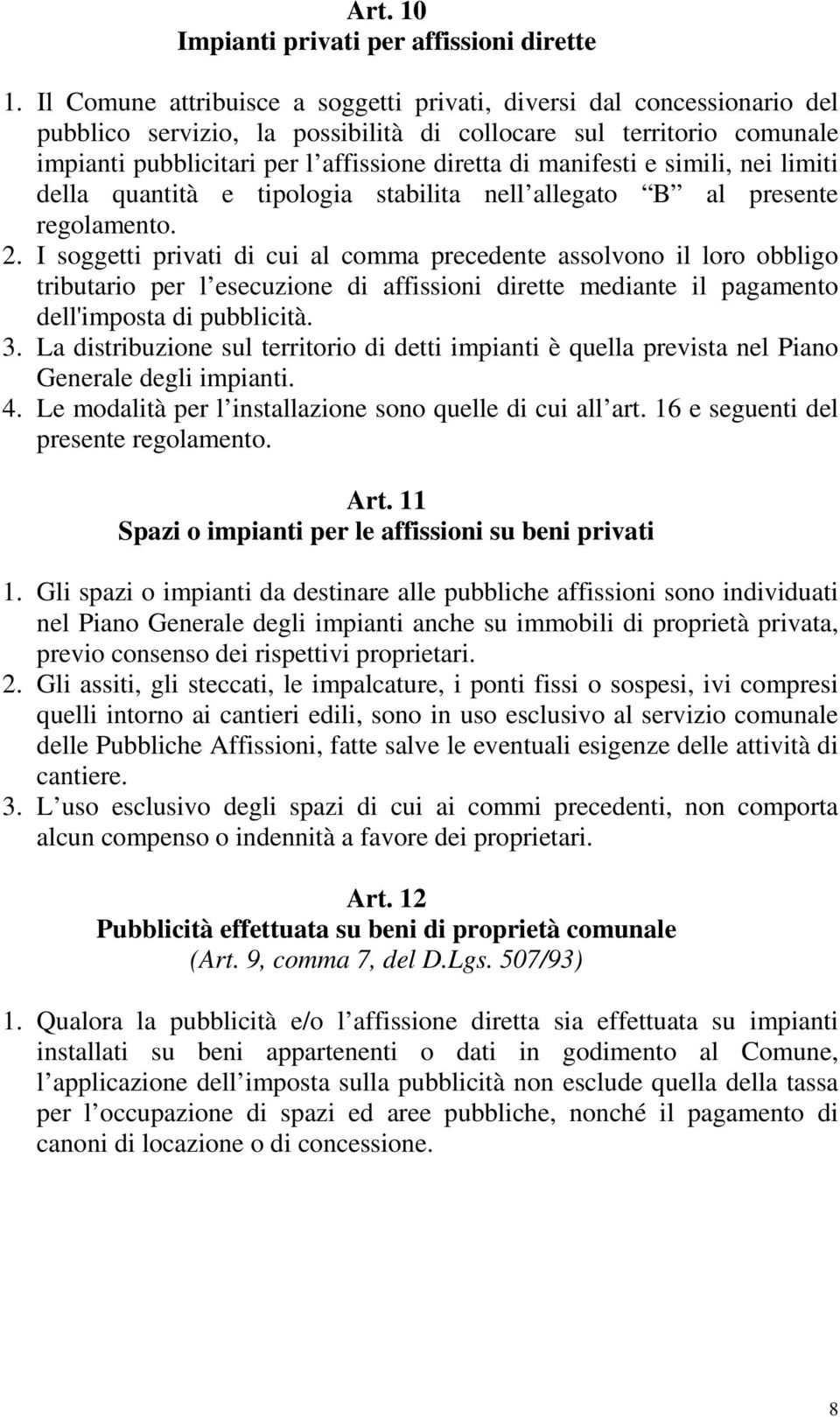 Art. 10
Impianti privati per affissioni dirette

1. Il Comune attribuisce a soggetti privati, diversi dal concessionario del pubblico servizio, la possibilità di collocare sul territorio comunale impianti pubblicitari per l affissione diretta di manifesti e simili, nei limiti della quantità e tipologia stabilita nell allegato B al presente regolamento.
2. I soggetti privati di cui al comma precedente assolvono il loro obbligo tributario per l esecuzione di affissioni dirette mediante il pagamento dell'imposta di pubblicità.
3. La distribuzione sul territorio di detti impianti è quella prevista nel Piano Generale degli impianti.
4. Le modalità per l installazione sono quelle di cui all art. 16 e seguenti del presente regolamento.

Art. 11
Spazi o impianti per le affissioni su beni privati

1. Gli spazi o impianti da destinare alle pubbliche affissioni sono individuati nel Piano Generale degli impianti anche su immobili di proprietà privata, previo consenso dei rispettivi proprietari.
2. Gli assiti, gli steccati, le impalcature, i ponti fissi o sospesi, ivi compresi quelli intorno ai cantieri edili, sono in uso esclusivo al servizio comunale delle Pubbliche Affissioni, fatte salve le eventuali esigenze delle attività di cantiere.
3. L uso esclusivo degli spazi di cui ai commi precedenti, non comporta alcun compenso o indennità a favore dei proprietari.

Art. 12
Pubblicità effettuata su beni di proprietà comunale
(Art. 9, comma 7, del D.Lgs. 507/93)

1. Qualora la pubblicità e/o l affissione diretta sia effettuata su impianti installati su beni appartenenti o dati in godimento al Comune, l applicazione dell imposta sulla pubblicità non esclude quella della tassa per l occupazione di spazi ed aree pubbliche, nonché il pagamento di canoni di locazione o di concessione.

8